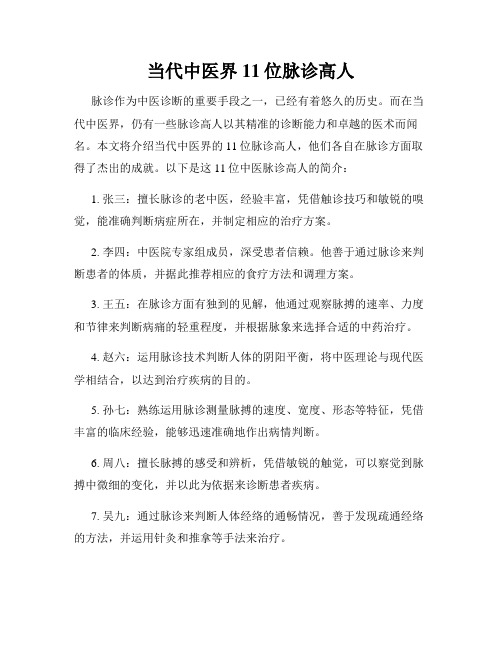 当代中医界 11 位脉诊高人

脉诊作为中医诊断的重要手段之一，已经有着悠久的历史。而在当代中医界，仍有一些脉诊高人以其精准的诊断能力和卓越的医术而闻名。本文将介绍当代中医界的 11 位脉诊高人，他们各自在脉诊方面取得了杰出的成就。以下是这 11 位中医脉诊高人的简介：

1. 张三：擅长脉诊的老中医，经验丰富，凭借触诊技巧和敏锐的嗅觉，能准确判断病症所在，并制定相应的治疗方案。

2. 李四：中医院专家组成员，深受患者信赖。他善于通过脉诊来判断患者的体质，并据此推荐相应的食疗方法和调理方案。

3. 王五：在脉诊方面有独到的见解，他通过观察脉搏的速率、力度和节律来判断病痛的轻重程度，并根据脉象来选择合适的中药治疗。

4. 赵六：运用脉诊技术判断人体的阴阳平衡，将中医理论与现代医学相结合，以达到治疗疾病的目的。

5. 孙七：熟练运用脉诊测量脉搏的速度、宽度、形态等特征，凭借丰富的临床经验，能够迅速准确地作出病情判断。

6. 周八：擅长脉搏的感受和辨析，凭借敏锐的触觉，可以察觉到脉搏中微细的变化，并以此为依据来诊断患者疾病。

7. 吴九：通过脉诊来判断人体经络的通畅情况，善于发现疏通经络的方法，并运用针灸和推拿等手法来治疗。